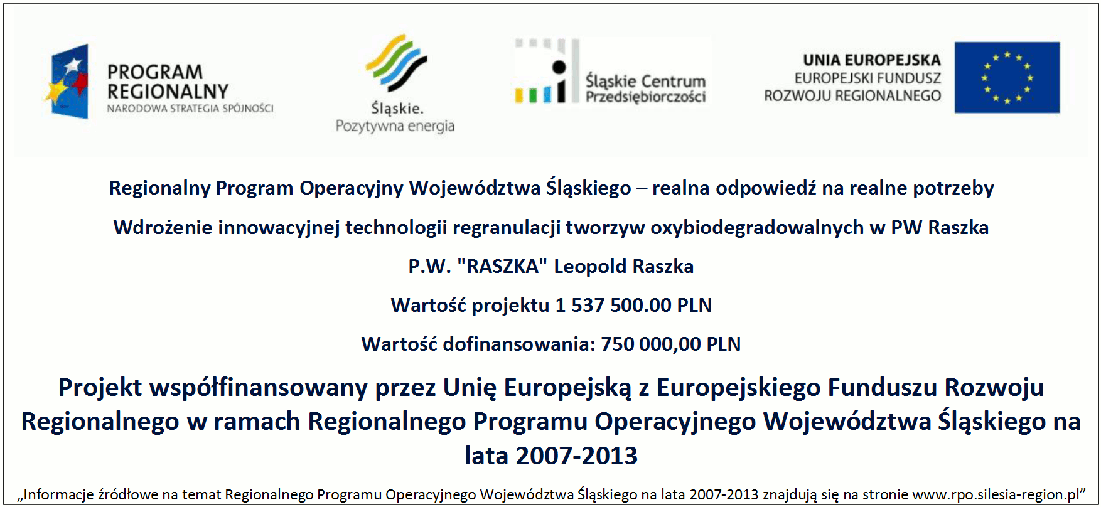 PROGRAM
REGIONALNY
NARODOWA STRATEGIA SPÓJNOŚCI

Śląskie.
Pozytywna energia

Śląskie Centrum
Przedsiębiorczości

UNIA EUROPEJSKA
EUROPEJSKI FUNDUSZ
ROZWOJU REGIONALNEGO

Regionalny Program Operacyjny Województwa Śląskiego – realna odpowiedź na realne potrzeby

Wdrożenie innowacyjnej technologii regranulacji tworzyw oxybiodegradowalnych w PW Raszka

P.W. "RASZKA" Leopold Raszka

Wartość projektu 1 537 500.00 PLN

Wartość dofinansowania: 750 000,00 PLN

Projekt współfinansowany przez Unię Europejską z Europejskiego Funduszu Rozwoju Regionalnego w ramach Regionalnego Programu Operacyjnego Województwa Śląskiego na lata 2007-2013

„Informacje źródłowe na temat Regionalnego Programu Operacyjnego Województwa Śląskiego na lata 2007-2013 znajdują się na stronie www.rpo.silesia-region.pl”